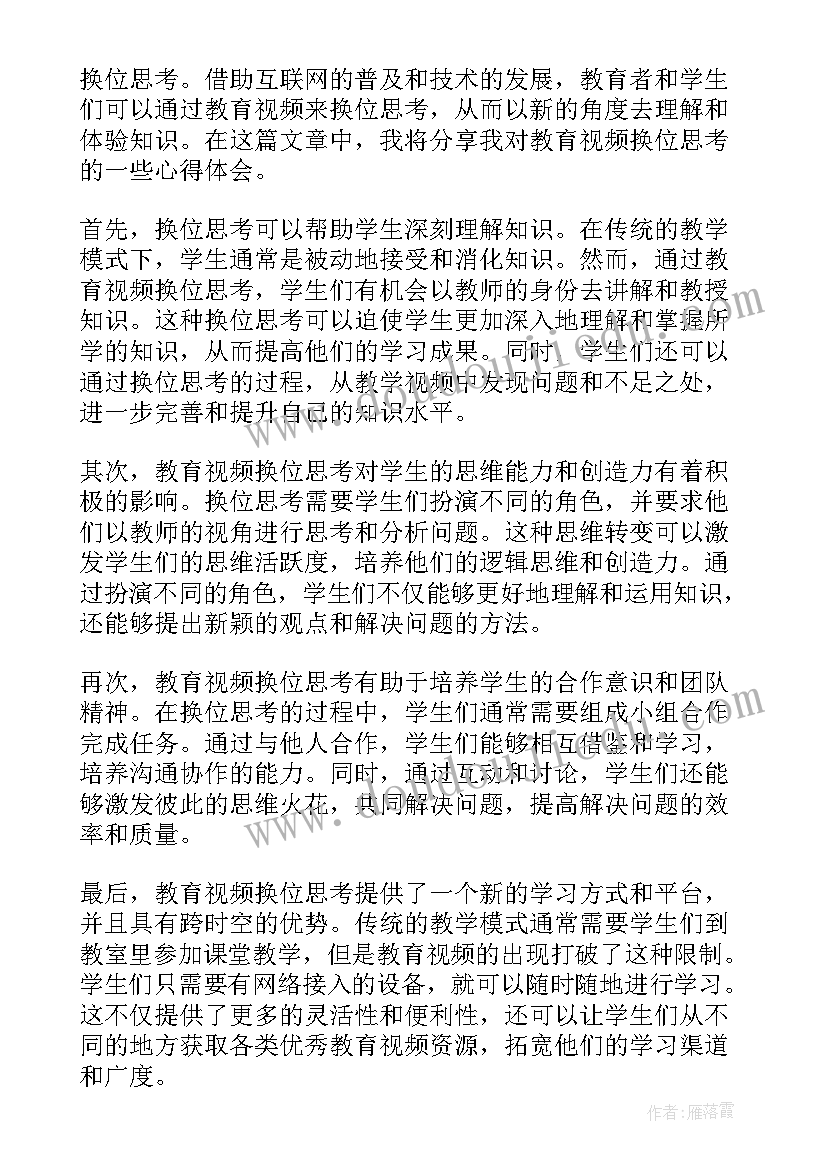 换位思考。借助互联网的普及和技术的发展，教育者和学生们可以通过教育视频来换位思考，从而以新的角度去理解和体验知识。在这篇文章中，我将分享我对教育视频换位思考的一些心得体会。

首先，换位思考可以帮助学生深刻理解知识。在传统的教学模式下，学生通常是被动地接受和消化知识。然而，通过教育视频换位思考，学生们有机会以教师的身份去讲解和教授知识。这种换位思考可以迫使学生更加深入地理解和掌握所学的知识，从而提高他们的学习成果。同时，学生们还可以通过换位思考的过程，从教学视频中发现问题和不足之处，进一步完善和提升自己的知识水平。

其次，教育视频换位思考对学生的思维能力和创造力有着积极的影响。换位思考需要学生们扮演不同的角色，并要求他们以教师的视角进行思考和分析问题。这种思维转变可以激发学生们的思维活跃度，培养他们的逻辑思维和创造力。通过扮演不同的角色，学生们不仅能够更好地理解和运用知识，还能够提出新颖的观点和解决问题的方法。

再次，教育视频换位思考有助于培养学生的合作意识和团队精神。在换位思考的过程中，学生们通常需要组成小组合作完成任务。通过与他人合作，学生们能够相互借鉴和学习，培养沟通协作的能力。同时，通过互动和讨论，学生们还能够激发彼此的思维火花，共同解决问题，提高解决问题的效率和质量。

最后，教育视频换位思考提供了一个新的学习方式和平台，并且具有跨时空的优势。传统的教学模式通常需要学生们到教室里参加课堂教学，但是教育视频的出现打破了这种限制。学生们只需要有网络接入的设备，就可以随时随地进行学习。这不仅提供了更多的灵活性和便利性，还可以让学生们从不同的地方获取各类优秀教育视频资源，拓宽他们的学习渠道和广度。

作者：雁落霞